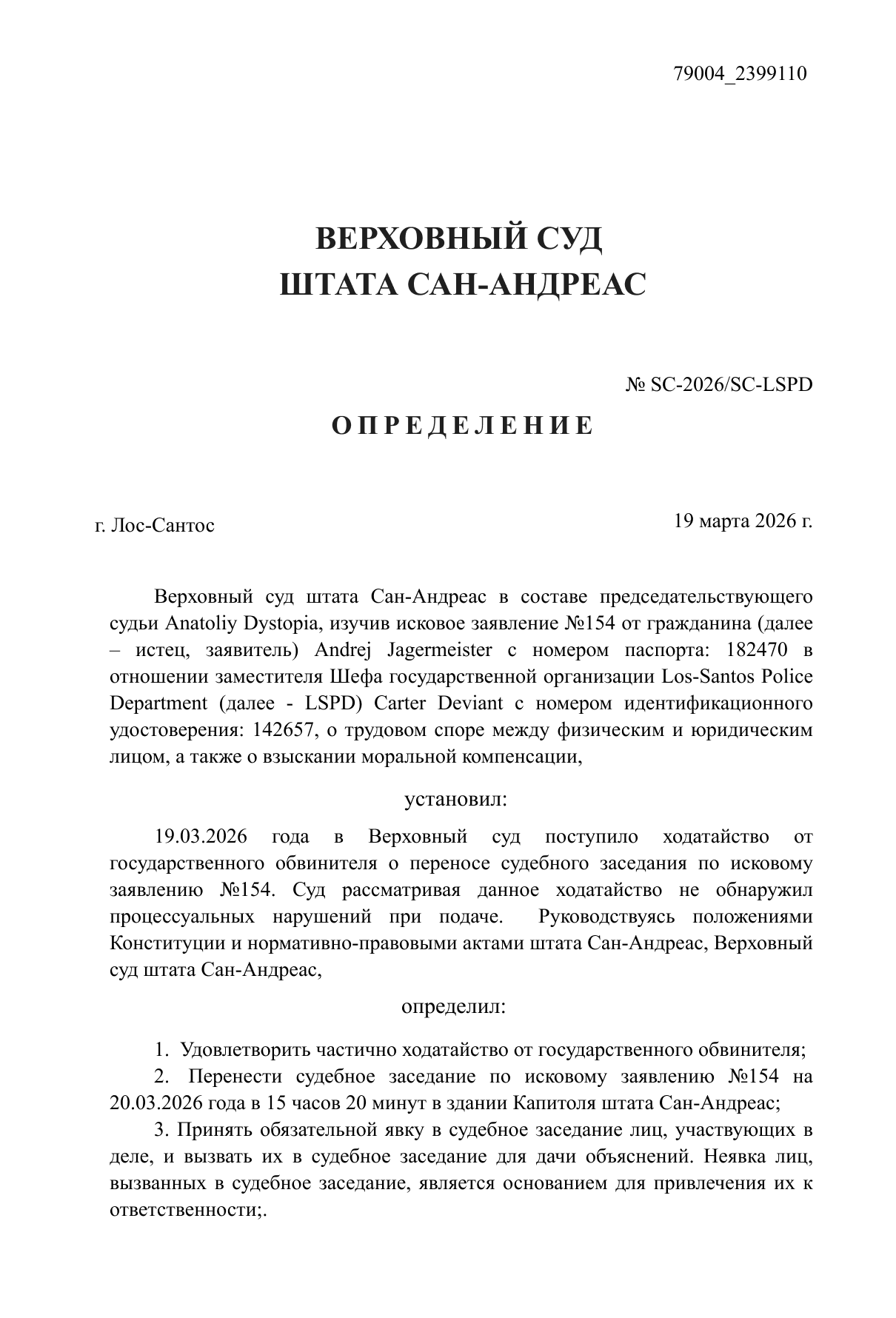 79004_2399110

ВЕРХОВНЫЙ СУД
ШТАТА САН-АНДРЕАС

№ SC-2026/SC-LSPD

О П Р Е Д Е Л Е Н И Е

г. Лос-Сантос

19 марта 2026 г.

Верховный суд штата Сан-Андреас в составе председательствующего судьи Anatoliy Dystopia, изучив исковое заявление №154 от гражданина (далее – истец, заявитель) Andrej Jagermeister с номером паспорта: 182470 в отношении заместителя Шефа государственной организации Los-Santos Police Department (далее - LSPD) Carter Deviant с номером идентификационного удостоверения: 142657, о трудовом споре между физическим и юридическим лицом, а также о взыскании моральной компенсации,

установил:

19.03.2026 года в Верховный суд поступило ходатайство от государственного обвинителя о переносе судебного заседания по исковому заявлению №154. Суд рассматривая данное ходатайство не обнаружил процессуальных нарушений при подаче. Руководствуясь положениями Конституции и нормативно-правовыми актами штата Сан-Андреас, Верховный суд штата Сан-Андреас,

определил:

1. Удовлетворить частично ходатайство от государственного обвинителя;

2. Перенести судебное заседание по исковому заявлению №154 на 20.03.2026 года в 15 часов 20 минут в здании Капитоля штата Сан-Андреас;

3. Принять обязательной явку в судебное заседание лиц, участвующих в деле, и вызвать их в судебное заседание для дачи объяснений. Неявка лиц, вызванных в судебное заседание, является основанием для привлечения их к ответственности;.